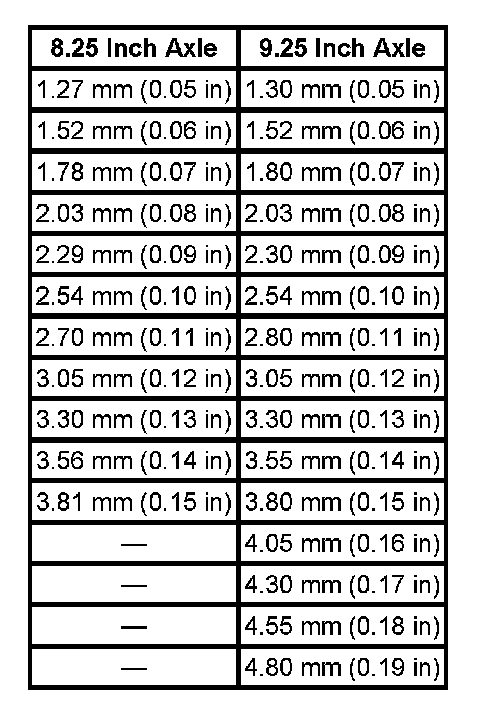 | 8.25 Inch Axle | 9.25 Inch Axle |
|---|---|
| 1.27 mm (0.05 in) | 1.30 mm (0.05 in) |
| 1.52 mm (0.06 in) | 1.52 mm (0.06 in) |
| 1.78 mm (0.07 in) | 1.80 mm (0.07 in) |
| 2.03 mm (0.08 in) | 2.03 mm (0.08 in) |
| 2.29 mm (0.09 in) | 2.30 mm (0.09 in) |
| 2.54 mm (0.10 in) | 2.54 mm (0.10 in) |
| 2.70 mm (0.11 in) | 2.80 mm (0.11 in) |
| 3.05 mm (0.12 in) | 3.05 mm (0.12 in) |
| 3.30 mm (0.13 in) | 3.30 mm (0.13 in) |
| 3.56 mm (0.14 in) | 3.55 mm (0.14 in) |
| 3.81 mm (0.15 in) | 3.80 mm (0.15 in) |
| — | 4.05 mm (0.16 in) |
| — | 4.30 mm (0.17 in) |
| — | 4.55 mm (0.18 in) |
| — | 4.80 mm (0.19 in) |